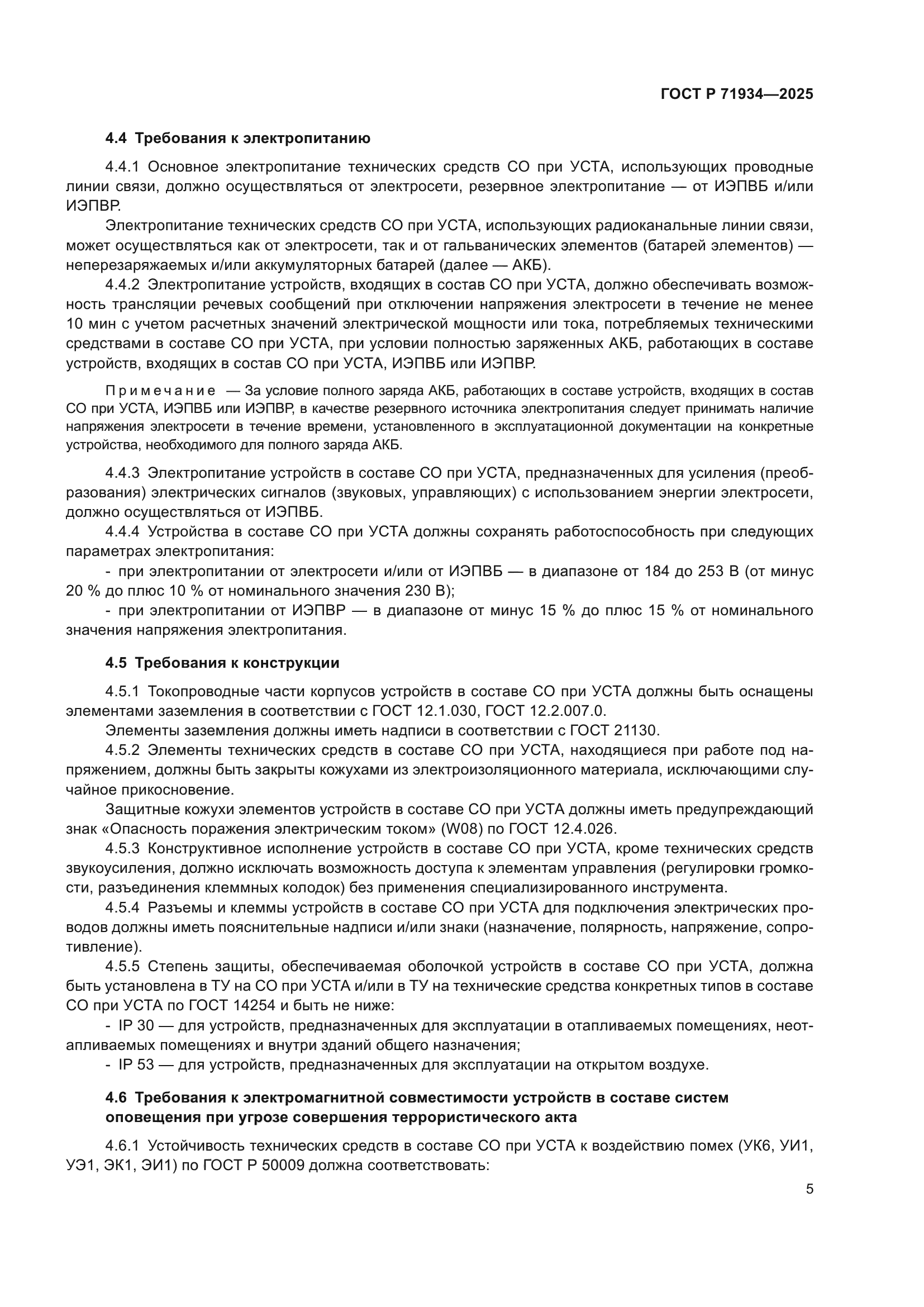 ГОСТ Р 71934—2025

4.4 Требования к электропитанию

4.4.1 Основное электропитание технических средств СО при УСТА, использующих проводные линии связи, должно осуществляться от электросети, резервное электропитание — от ИЭПВБ и/или ИЭПВР.

Электропитание технических средств СО при УСТА, использующих радиоканальные линии связи, может осуществляться как от электросети, так и от гальванических элементов (батарей элементов) — неперезаряжаемых и/или аккумуляторных батарей (далее — АКБ).

4.4.2 Электропитание устройств, входящих в состав СО при УСТА, должно обеспечивать возможность трансляции речевых сообщений при отключении напряжения электросети в течение не менее 10 мин с учетом расчетных значений электрической мощности или тока, потребляемых техническими средствами в составе СО при УСТА, при условии полностью заряженных АКБ, работающих в составе устройств, входящих в состав СО при УСТА, ИЭПВБ или ИЭПВР.

Примечание — За условие полного заряда АКБ, работающих в составе устройств, входящих в состав СО при УСТА, ИЭПВБ или ИЭПВР, в качестве резервного источника электропитания следует принимать наличие напряжения электросети в течение времени, установленного в эксплуатационной документации на конкретные устройства, необходимого для полного заряда АКБ.

4.4.3 Электропитание устройств в составе СО при УСТА, предназначенных для усиления (преобразования) электрических сигналов (звуковых, управляющих) с использованием энергии электросети, должно осуществляться от ИЭПВБ.

4.4.4 Устройства в составе СО при УСТА должны сохранять работоспособность при следующих параметрах электропитания:

- при электропитании от электросети и/или от ИЭПВБ — в диапазоне от 184 до 253 В (от минус 20 % до плюс 10 % от номинального значения 230 В);

- при электропитании от ИЭПВР — в диапазоне от минус 15 % до плюс 15 % от номинального значения напряжения электропитания.

4.5 Требования к конструкции

4.5.1 Токопроводные части корпусов устройств в составе СО при УСТА должны быть оснащены элементами заземления в соответствии с ГОСТ 12.1.030, ГОСТ 12.2.007.0.

Элементы заземления должны иметь надписи в соответствии с ГОСТ 21130.

4.5.2 Элементы технических средств в составе СО при УСТА, находящиеся при работе под напряжением, должны быть закрыты кожухами из электроизоляционного материала, исключающими случайное прикосновение.

Защитные кожухи элементов устройств в составе СО при УСТА должны иметь предупреждающий знак «Опасность поражения электрическим током» (W08) по ГОСТ 12.4.026.

4.5.3 Конструктивное исполнение устройств в составе СО при УСТА, кроме технических средств звукоусиления, должно исключать возможность доступа к элементам управления (регулировки громкости, разъединения клеммных колодок) без применения специализированного инструмента.

4.5.4 Разъемы и клеммы устройств в составе СО при УСТА для подключения электрических проводов должны иметь пояснительные надписи и/или знаки (назначение, полярность, напряжение, сопротивление).

4.5.5 Степень защиты, обеспечиваемая оболочкой устройств в составе СО при УСТА, должна быть установлена в ТУ на СО при УСТА и/или в ТУ на технические средства конкретных типов в составе СО при УСТА по ГОСТ 14254 и быть не ниже:

- IP 30 — для устройств, предназначенных для эксплуатации в отапливаемых помещениях, неотапливаемых помещениях и внутри зданий общего назначения;

- IP 53 — для устройств, предназначенных для эксплуатации на открытом воздухе.

4.6 Требования к электромагнитной совместимости устройств в составе систем оповещения при угрозе совершения террористического акта

4.6.1 Устойчивость технических средств в составе СО при УСТА к воздействию помех (УК6, УИ1, УЭ1, ЭК1, ЭИ1) по ГОСТ Р 50009 должна соответствовать:

5